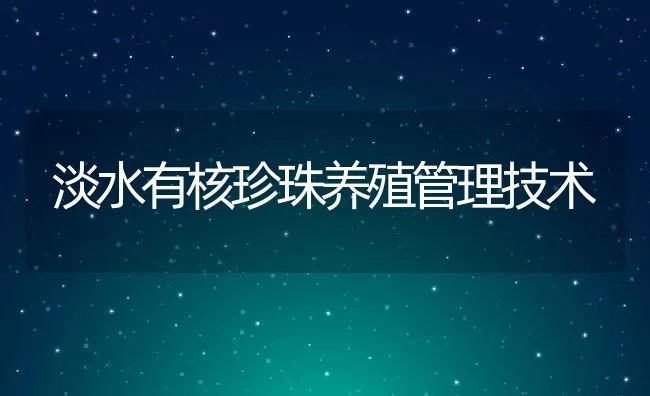 淡水有核珍珠养殖管理技术